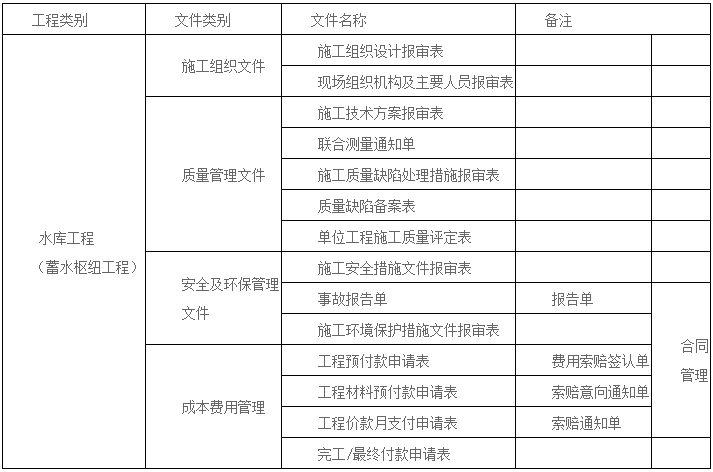 | 工程类别 | 文件类别 | 文件名称 | 备注 | |
|---|---|---|---|---|
| 水库工程（蓄水枢纽工程） | 施工组织文件 | 施工组织设计报审表 | | |
| | | 现场组织机构及主要人员报审表 | | |
| | 质量管理文件 | 施工技术方案报审表 | | |
| | | 联合测量通知单 | | |
| | | 施工质量缺陷处理措施报审表 | | |
| | | 质量缺陷备案表 | | |
| | | 单位工程施工质量评定表 | | |
| | 安全及环保管理文件 | 施工安全措施文件报审表 | | |
| | | 事故报告单 | 报告单 | 合同管理 |
| | | 施工环境保护措施文件报审表 | | |
| | 成本费用管理 | 工程预付款申请表 | 费用索赔签认单 | |
| | | 工程材料预付款申请表 | 索赔意向通知单 | |
| | | 工程价款月支付申请表 | 索赔通知单 | |
| | | 完工/最终付款申请表 | | |